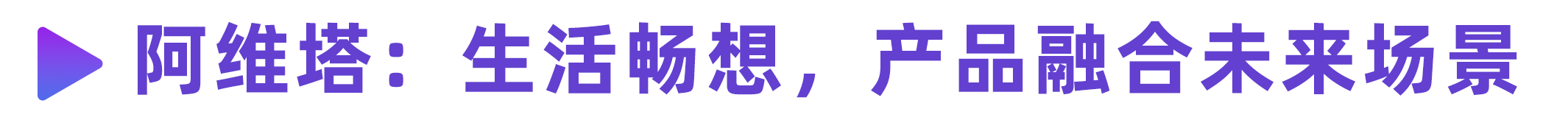 阿维塔：生活畅想，产品融合未来场景